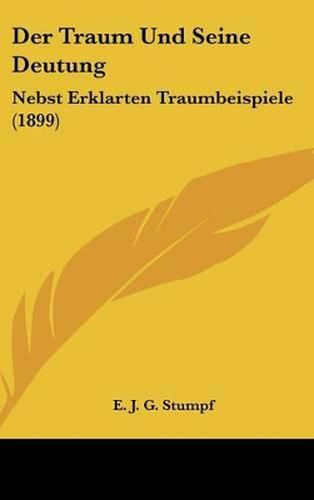 Der Traum Und Seine Deutung

Nebst Erklarten Traumbeispiele (1899)

E. J. G. Stumpf